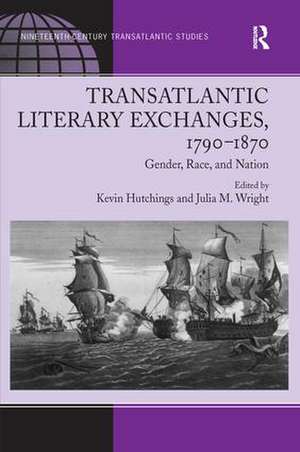 NINETEENTH-CENTURY TRANSATLANTIC STUDIES

R

TRANSATLANTIC LITERARY EXCHANGES, 1790–1870

Gender, Race, and Nation

Edited by
Kevin Hutchings and Julia M. Wright